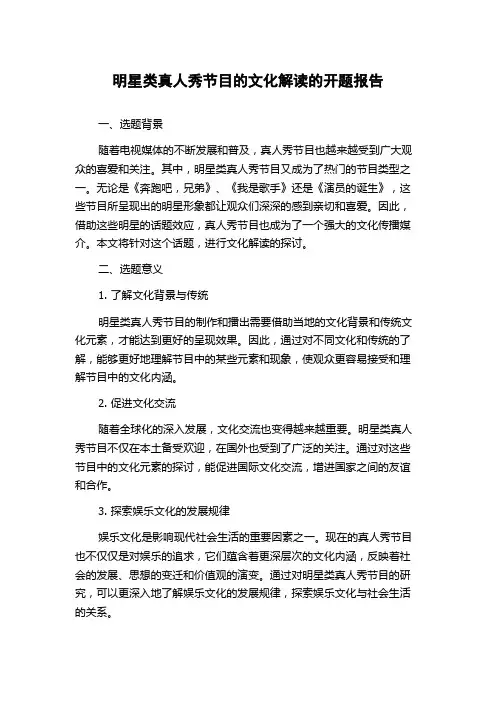 明星类真人秀节目的文化解读的开题报告

一、选题背景

随着电视媒体的不断发展和普及，真人秀节目也越来越受到广大观众的喜爱和关注。其中，明星类真人秀节目又成为了热门的节目类型之一。无论是《奔跑吧，兄弟》、《我是歌手》还是《演员的诞生》，这些节目所呈现出的明星形象都让观众们深深的感到亲切和喜爱。因此，借助这些明星的话题效应，真人秀节目也成为了一个强大的文化传播媒介。本文将针对这个话题，进行文化解读的探讨。

二、选题意义

1. 了解文化背景与传统

明星类真人秀节目的制作和播出需要借助当地的文化背景和传统文化元素，才能达到更好的呈现效果。因此，通过对不同文化和传统的了解，能够更好地理解节目中的某些元素和现象，使观众更容易接受和理解节目中的文化内涵。

2. 促进文化交流

随着全球化的深入发展，文化交流也变得越来越重要。明星类真人秀节目不仅在本土备受欢迎，在国外也受到了广泛的关注。通过对这些节目中的文化元素的探讨，能促进国际文化交流，增进国家之间的友谊和合作。

3. 探索娱乐文化的发展规律

娱乐文化是影响现代社会生活的重要因素之一。现在的真人秀节目也不仅仅是对娱乐的追求，它们蕴含着更深层次的文化内涵，反映着社会的发展、思想的变迁和价值观的演变。通过对明星类真人秀节目的研究，可以更深入地了解娱乐文化的发展规律，探索娱乐文化与社会生活的关系。